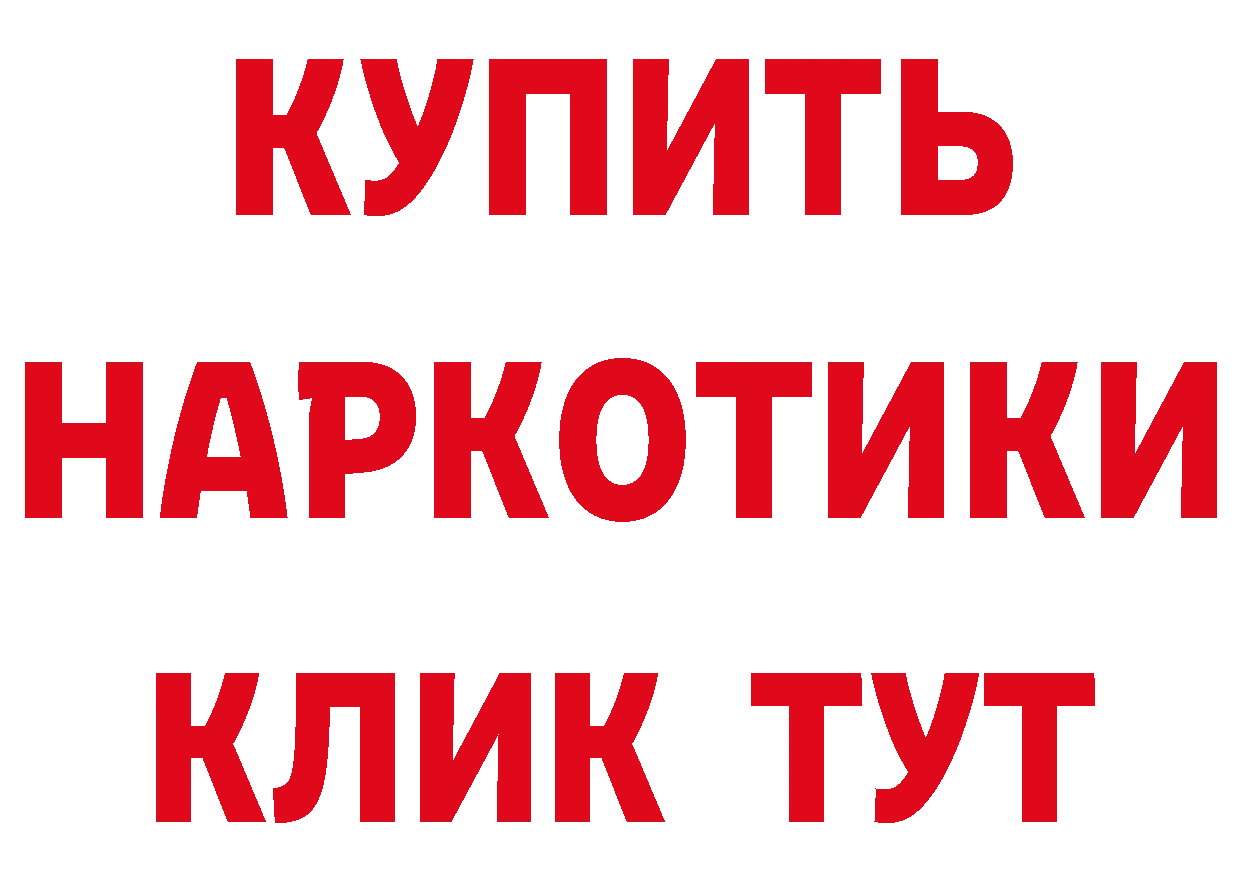 КУПИТЬ НАРКОТИКИ КЛИК ТУТ